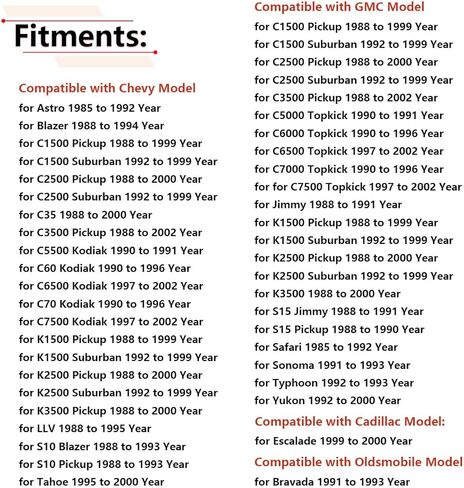 Fitments:

Compatible with Chevy Model
for Astro 1985 to 1992 Year
for Blazer 1988 to 1994 Year
for C1500 Pickup 1988 to 1999 Year
for C1500 Suburban 1992 to 1999 Year
for C2500 Pickup 1988 to 2000 Year
for C2500 Suburban 1992 to 1999 Year
for C35 1988 to 2000 Year
for C3500 Pickup 1988 to 2002 Year
for C5500 Kodiak 1990 to 1991 Year
for C60 Kodiak 1990 to 1996 Year
for C6500 Kodiak 1997 to 2002 Year
for C70 Kodiak 1990 to 1996 Year
for C7500 Kodiak 1997 to 2002 Year
for K1500 Pickup 1988 to 1999 Year
for K1500 Suburban 1992 to 1999 Year
for K2500 Pickup 1988 to 2000 Year
for K2500 Suburban 1992 to 1999 Year
for K3500 Pickup 1988 to 2000 Year
for LLV 1988 to 1995 Year
for S10 Blazer 1988 to 1993 Year
for S10 Pickup 1988 to 1993 Year
for Tahoe 1995 to 2000 Year

Compatible with GMC Model
for C1500 Pickup 1988 to 1999 Year
for C1500 Suburban 1992 to 1999 Year
for C2500 Pickup 1988 to 2000 Year
for C2500 Suburban 1992 to 1999 Year
for C3500 Pickup 1988 to 2002 Year
for C5000 Topkick 1990 to 1991 Year
for C6000 Topkick 1990 to 1996 Year
for C6500 Topkick 1997 to 2002 Year
for C7000 Topkick 1990 to 1996 Year
for for C7500 Topkick 1997 to 2002 Year
for Jimmy 1988 to 1991 Year
for K1500 Pickup 1988 to 1999 Year
for K1500 Suburban 1992 to 1999 Year
for K2500 Pickup 1988 to 2000 Year
for K2500 Suburban 1992 to 1999 Year
for K3500 1988 to 2000 Year
for S15 Jimmy 1988 to 1991 Year
for S15 Pickup 1988 to 1990 Year
for Safari 1985 to 1992 Year
for Sonoma 1991 to 1993 Year
for Typhoon 1992 to 1993 Year
for Yukon 1992 to 2000 Year

Compatible with Cadillac Model:
for Escalade 1999 to 2000 Year

Compatible with Oldsmobile Model
for Bravada 1991 to 1993 Year